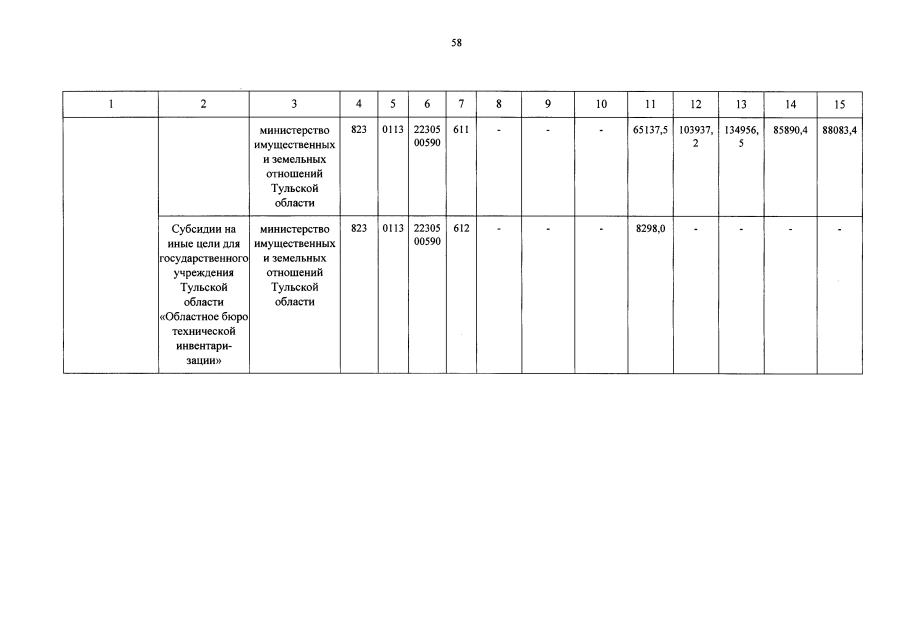 58

| 1 | 2 | 3 | 4 | 5 | 6 | 7 | 8 | 9 | 10 | 11 | 12 | 13 | 14 | 15 |
|---|---|---|---|---|---|---|---|---|---|---|---|---|---|---|
| | | министерство имущественных и земельных отношений Тульской области | 823 | 0113 | 22305 00590 | 611 | - | - | - | 65137,5 | 103937,2 | 134956,5 | 85890,4 | 88083,4 |
| | Субсидии на иные цели для государственного учреждения Тульской области «Областное бюро технической инвентаризации» | министерство имущественных и земельных отношений Тульской области | 823 | 0113 | 22305 00590 | 612 | - | - | - | 8298,0 | - | - | - | - |